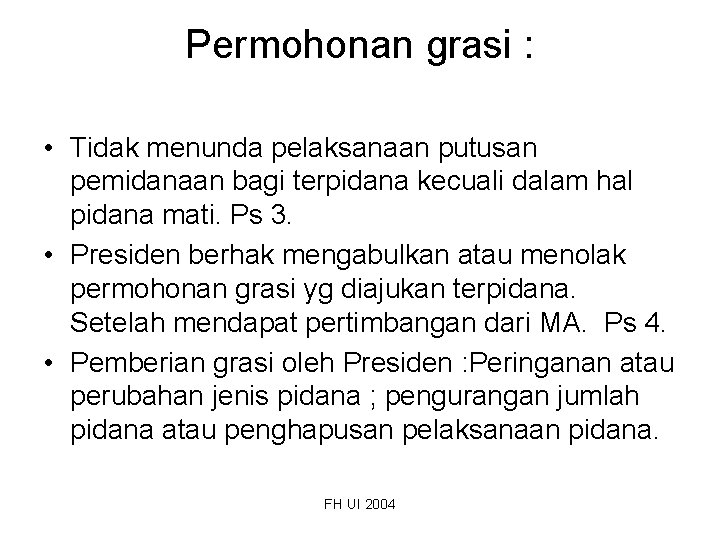 Permohonan grasi :

• Tidak menunda pelaksanaan putusan pemidanaan bagi terpidana kecuali dalam hal pidana mati. Ps 3.
• Presiden berhak mengabulkan atau menolak permohonan grasi yg diajukan terpidana. Setelah mendapat pertimbangan dari MA. Ps 4.
• Pemberian grasi oleh Presiden :Peringanan atau perubahan jenis pidana ; pengurangan jumlah pidana atau penghapusan pelaksanaan pidana.

FH UI 2004